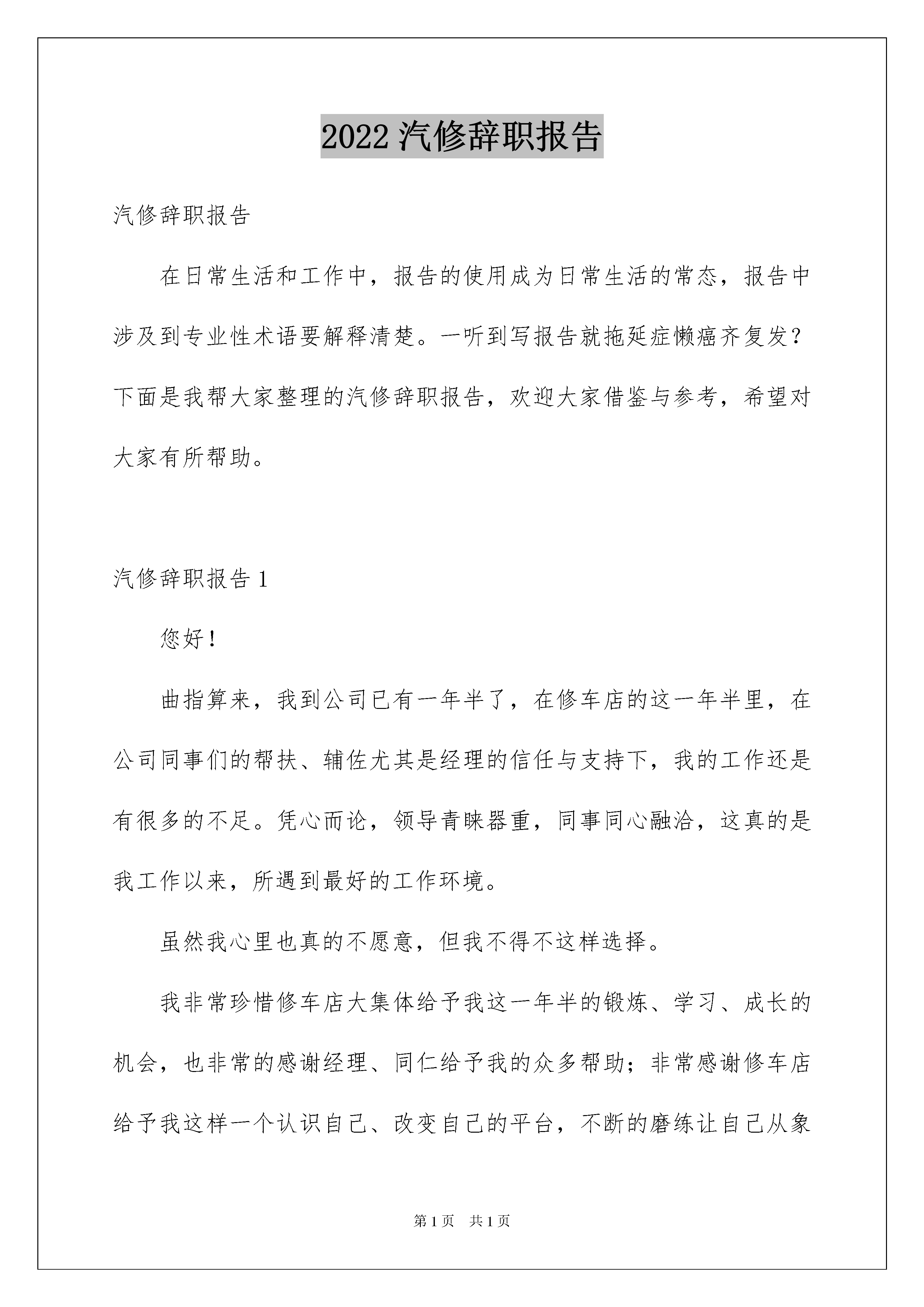 2022 汽修辞职报告

汽修辞职报告

在日常生活和工作中，报告的使用成为日常生活的常态，报告中涉及到专业性术语要解释清楚。一听到写报告就拖延症懒癌齐复发？下面是我帮大家整理的汽修辞职报告，欢迎大家借鉴与参考，希望对大家有所帮助。

汽修辞职报告 1

您好！

曲指算来，我到公司已有一年半了，在修车店的这一年半里，在公司同事们的帮扶、辅佐尤其是经理的信任与支持下，我的工作还是有很多的不足。凭心而论，领导青睐器重，同事同心融洽，这真的是我工作以来，所遇到最好的工作环境。

虽然我心里也真的不愿意，但我不得不这样选择。

我非常珍惜修车店大集体给予我这一年半的锻炼、学习、成长的机会，也非常的感谢经理、同仁给予我的众多帮助；非常感谢修车店给予我这样一个认识自己、改变自己的平台，不断的磨练让自己从象

第 1 页 共 1 页